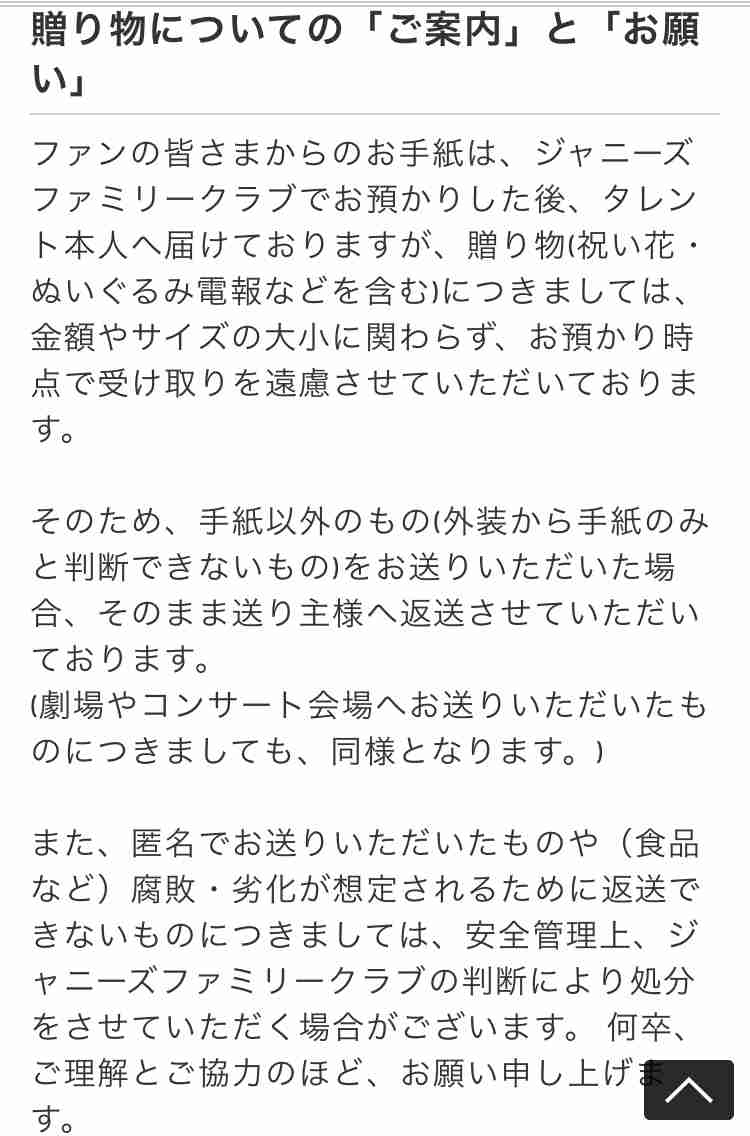 贈り物についての「ご案内」と「お願い」

ファンの皆さまからのお手紙は、ジャニーズファミリークラブでお預かりした後、タレント本人へ届けておりますが、贈り物(祝い花・ぬいぐるみ電報などを含む)につきましては、金額やサイズの大小に関わらず、お預かり時点で受け取りを遠慮させていただいております。

そのため、手紙以外のもの(外装から手紙のみと判断できないもの)をお送りいただいた場合、そのまま送り主様へ返送させていただいております。
(劇場やコンサート会場へお送りいただいたものにつきましても、同様となります。)

また、匿名でお送りいただいたものや（食品など）腐敗・劣化が想定されるために返送できないものにつきましては、安全管理上、ジャニーズファミリークラブの判断により処分をさせていただく場合がございます。 何卒、ご理解とご協力のほど、お願い申し上げます。